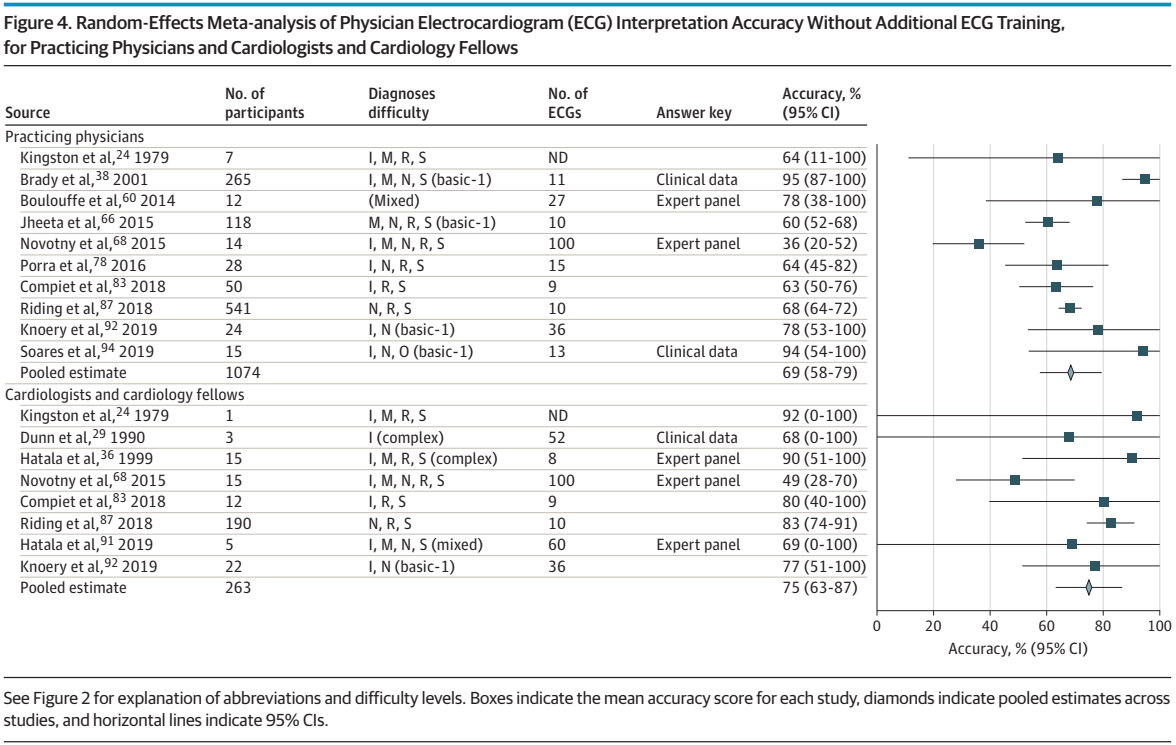 Figure 4. Random-Effects Meta-analysis of Physician Electrocardiogram (ECG) Interpretation Accuracy Without Additional ECG Training, for Practicing Physicians and Cardiologists and Cardiology Fellows

| Source | No. of participants | Diagnoses difficulty | No. of ECGs | Answer key | Accuracy, % (95% CI) |
|---|---|---|---|---|---|
| Practicing physicians | | | | | |
| Kingston et al,$^{24}$ 1979 | 7 | I, M, R, S | ND | | 64 (11-100) |
| Brady et al,$^{38}$ 2001 | 265 | I, M, N, S (basic-1) | 11 | Clinical data | 95 (87-100) |
| Boulouffe et al,$^{60}$ 2014 | 12 | (Mixed) | 27 | Expert panel | 78 (38-100) |
| Jheeta et al,$^{66}$ 2015 | 118 | M, N, R, S (basic-1) | 10 | | 60 (52-68) |
| Novotny et al,$^{68}$ 2015 | 14 | I, M, N, R, S | 100 | Expert panel | 36 (20-52) |
| Porra et al,$^{78}$ 2016 | 28 | I, N, R, S | 15 | | 64 (45-82) |
| Compiet et al,$^{83}$ 2018 | 50 | I, R, S | 9 | | 63 (50-76) |
| Riding et al,$^{87}$ 2018 | 541 | N, R, S | 10 | | 68 (64-72) |
| Knoery et al,$^{92}$ 2019 | 24 | I, N (basic-1) | 36 | | 78 (53-100) |
| Soares et al,$^{94}$ 2019 | 15 | I, N, O (basic-1) | 13 | Clinical data | 94 (54-100) |
| Pooled estimate | 1074 | | | | 69 (58-79) |
| Cardiologists and cardiology fellows | | | | | |
| Kingston et al,$^{24}$ 1979 | 1 | I, M, R, S | ND | | 92 (0-100) |
| Dunn et al,$^{29}$ 1990 | 3 | I (complex) | 52 | Clinical data | 68 (0-100) |
| Hatala et al,$^{36}$ 1999 | 15 | I, M, R, S (complex) | 8 | Expert panel | 90 (51-100) |
| Novotny et al,$^{68}$ 2015 | 15 | I, M, N, R, S | 100 | Expert panel | 49 (28-70) |
| Compiet et al,$^{83}$ 2018 | 12 | I, R, S | 9 | | 80 (40-100) |
| Riding et al,$^{87}$ 2018 | 190 | N, R, S | 10 | | 83 (74-91) |
| Hatala et al,$^{91}$ 2019 | 5 | I, M, N, S (mixed) | 60 | Expert panel | 69 (0-100) |
| Knoery et al,$^{92}$ 2019 | 22 | I, N (basic-1) | 36 | | 77 (51-100) |
| Pooled estimate | 263 | | | | 75 (63-87) |

0 20 40 60 80 100
Accuracy, % (95% CI)

See Figure 2 for explanation of abbreviations and difficulty levels. Boxes indicate the mean accuracy score for each study, diamonds indicate pooled estimates across studies, and horizontal lines indicate 95% CIs.